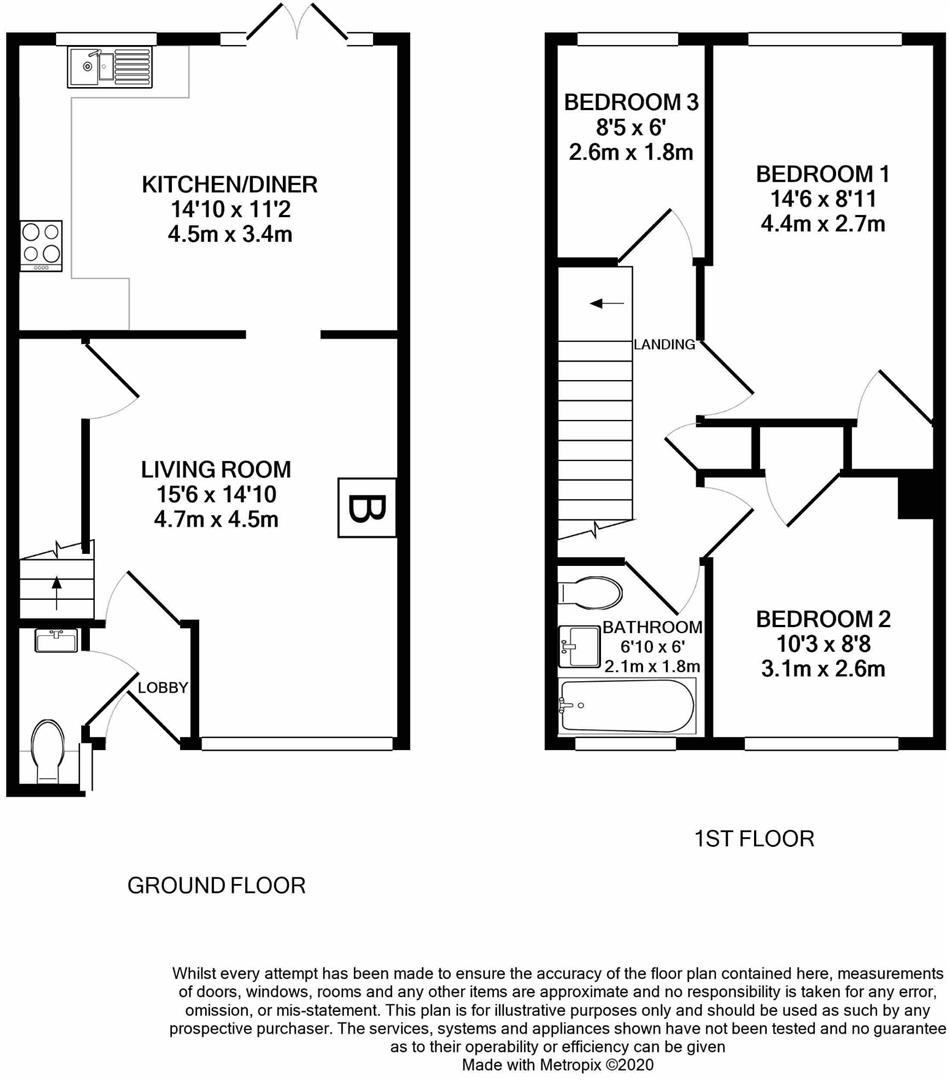 KITCHEN/DINER
14'10 x 11'2
4.5m x 3.4m

LIVING ROOM
15'6 x 14'10
4.7m x 4.5m

B

LOBBY

GROUND FLOOR

BEDROOM 3
8'5 x 6'
2.6m x 1.8m

BEDROOM 1
14'6 x 8'11
4.4m x 2.7m

LANDING

BATHROOM
6'10 x 6'
2.1m x 1.8m

BEDROOM 2
10'3 x 8'8
3.1m x 2.6m

1ST FLOOR

Whilst every attempt has been made to ensure the accuracy of the floor plan contained here, measurements of doors, windows, rooms and any other items are approximate and no responsibility is taken for any error, omission, or mis-statement. This plan is for illustrative purposes only and should be used as such by any prospective purchaser. The services, systems and appliances shown have not been tested and no guarantee as to their operability or efficiency can be given
Made with Metropix ©2020